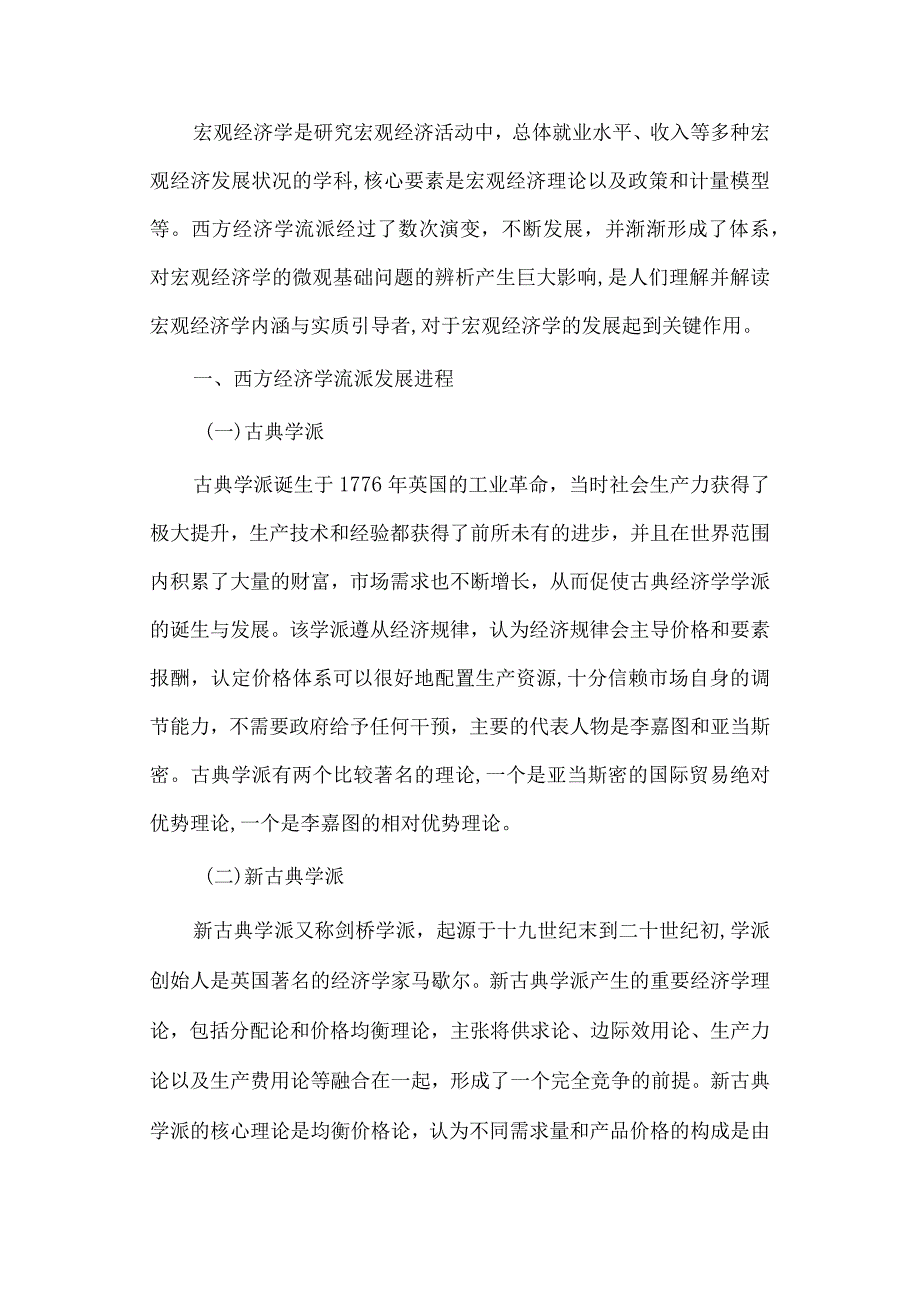 宏观经济学是研究宏观经济活动中，总体就业水平、收入等多种宏观经济发展状况的学科,核心要素是宏观经济理论以及政策和计量模型等。西方经济学流派经过了数次演变，不断发展，并渐渐形成了体系，对宏观经济学的微观基础问题的辨析产生巨大影响,是人们理解并解读宏观经济学内涵与实质引导者,对于宏观经济学的发展起到关键作用。

一、西方经济学流派发展进程

(一)古典学派

古典学派诞生于1776年英国的工业革命，当时社会生产力获得了极大提升，生产技术和经验都获得了前所未有的进步，并且在世界范围内积累了大量的财富，市场需求也不断增长，从而促使古典经济学学派的诞生与发展。该学派遵从经济规律，认为经济规律会主导价格和要素报酬，认定价格体系可以很好地配置生产资源,十分信赖市场自身的调节能力，不需要政府给予任何干预，主要的代表人物是李嘉图和亚当斯密。古典学派有两个比较著名的理论,一个是亚当斯密的国际贸易绝对优势理论,一个是李嘉图的相对优势理论。

(二)新古典学派

新古典学派又称剑桥学派，起源于十九世纪末到二十世纪初,学派创始人是英国著名的经济学家马歇尔。新古典学派产生的重要经济学理论，包括分配论和价格均衡理论，主张将供求论、边际效用论、生产力论以及生产费用论等融合在一起，形成了一个完全竞争的前提。新古典学派的核心理论是均衡价格论，认为不同需求量和产品价格的构成是由